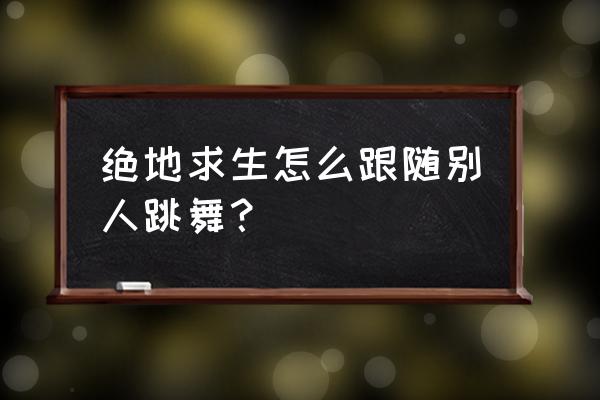 绝地求生怎么跟随别人跳舞？